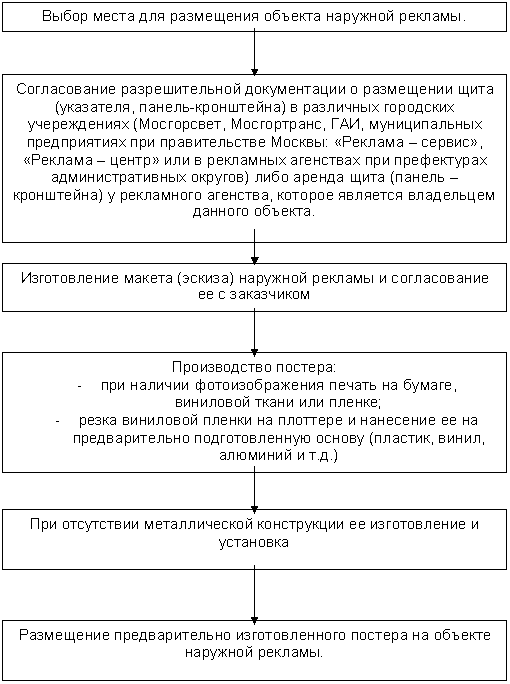 Выбор места для размещения объекта наружной рекламы.

Согласование разрешительной документации о размещении щита (указателя, панель-кронштейна) в различных городских учереждениях (Мосгорсвет, Мосгортранс, ГАИ, муниципальных предприятиях при правительстве Москвы: «Реклама – сервис», «Реклама – центр» или в рекламных агенствах при префектурах административных округов) либо аренда щита (панель – кронштейна) у рекламного агенства, которое является владельцем данного объекта.

Изготовление макета (эскиза) наружной рекламы и согласование ее с заказчиком

Производство постера:
- при наличии фотоизображения печать на бумаге, виниловой ткани или пленке;
- резка виниловой пленки на плоттере и нанесение ее на предварительно подготовленную основу (пластик, винил, алюминий и т.д.)

При отсутствии металлической конструкции ее изготовление и установка

Размещение предварительно изготовленного постера на объекте наружной рекламы.